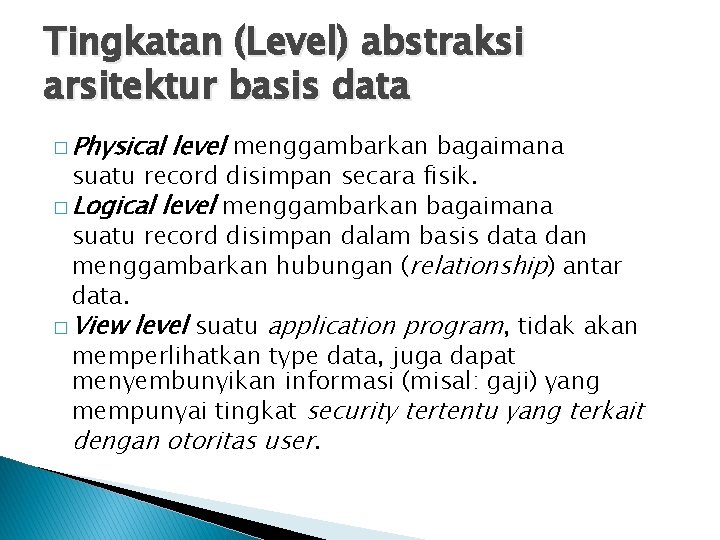 Tingkatan (Level) abstraksi arsitektur basis data

□ Physical level menggambarkan bagaimana suatu record disimpan secara fisik.

□ Logical level menggambarkan bagaimana suatu record disimpan dalam basis data dan menggambarkan hubungan (relationship) antar data.

□ View level suatu application program, tidak akan memperlihatkan type data, juga dapat menyembunyikan informasi (misal: gaji) yang mempunyai tingkat security tertentu yang terkait dengan otoritas user.